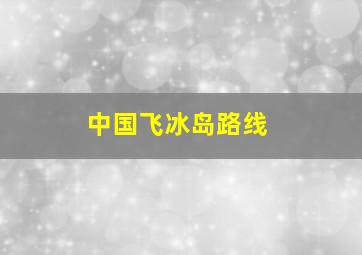 中国飞冰岛路线